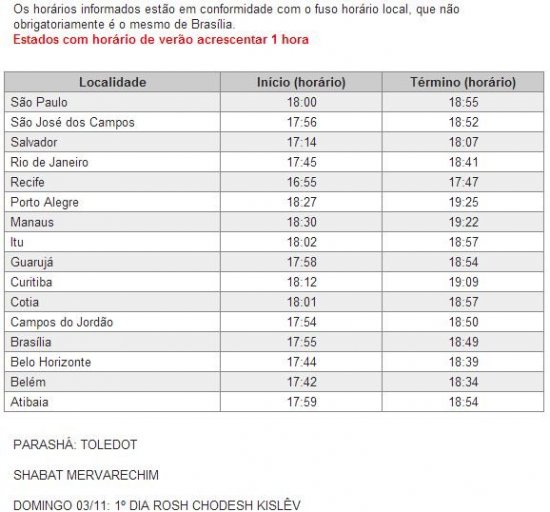 Os horários informados estão em conformidade com o fuso horário local, que não obrigatoriamente é o mesmo de Brasília.
Estados com horário de verão acrescentar 1 hora

| Localidade | Início (horário) | Término (horário) |
|---|---|---|
| São Paulo | 18:00 | 18:55 |
| São José dos Campos | 17:56 | 18:52 |
| Salvador | 17:14 | 18:07 |
| Rio de Janeiro | 17:45 | 18:41 |
| Recife | 16:55 | 17:47 |
| Porto Alegre | 18:27 | 19:25 |
| Manaus | 18:30 | 19:22 |
| Itu | 18:02 | 18:57 |
| Guarujá | 17:58 | 18:54 |
| Curitiba | 18:12 | 19:09 |
| Cotia | 18:01 | 18:57 |
| Campos do Jordão | 17:54 | 18:50 |
| Brasília | 17:55 | 18:49 |
| Belo Horizonte | 17:44 | 18:39 |
| Belém | 17:42 | 18:34 |
| Atibaia | 17:59 | 18:54 |

PARASHÁ: TOLEDOT

SHABAT MERVARECHIM

DOMINGO 03/11: 1º DIA ROSH CHODESH KISLÊV